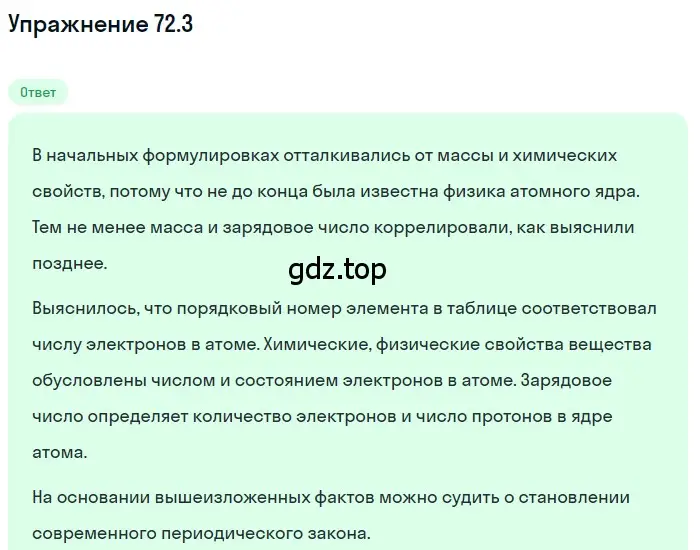 Упражнение 72.3

Ответ

В начальных формулировках отталкивались от массы и химических свойств, потому что не до конца была известна физика атомного ядра. Тем не менее масса и зарядовое число коррелировали, как выяснили позднее.

gdz.top

Выяснилось, что порядковый номер элемента в таблице соответствовал числу электронов в атоме. Химические, физические свойства вещества обусловлены числом и состоянием электронов в атоме. Зарядовое число определяет количество электронов и число протонов в ядре атома.

На основании вышеизложенных фактов можно судить о становлении современного периодического закона.